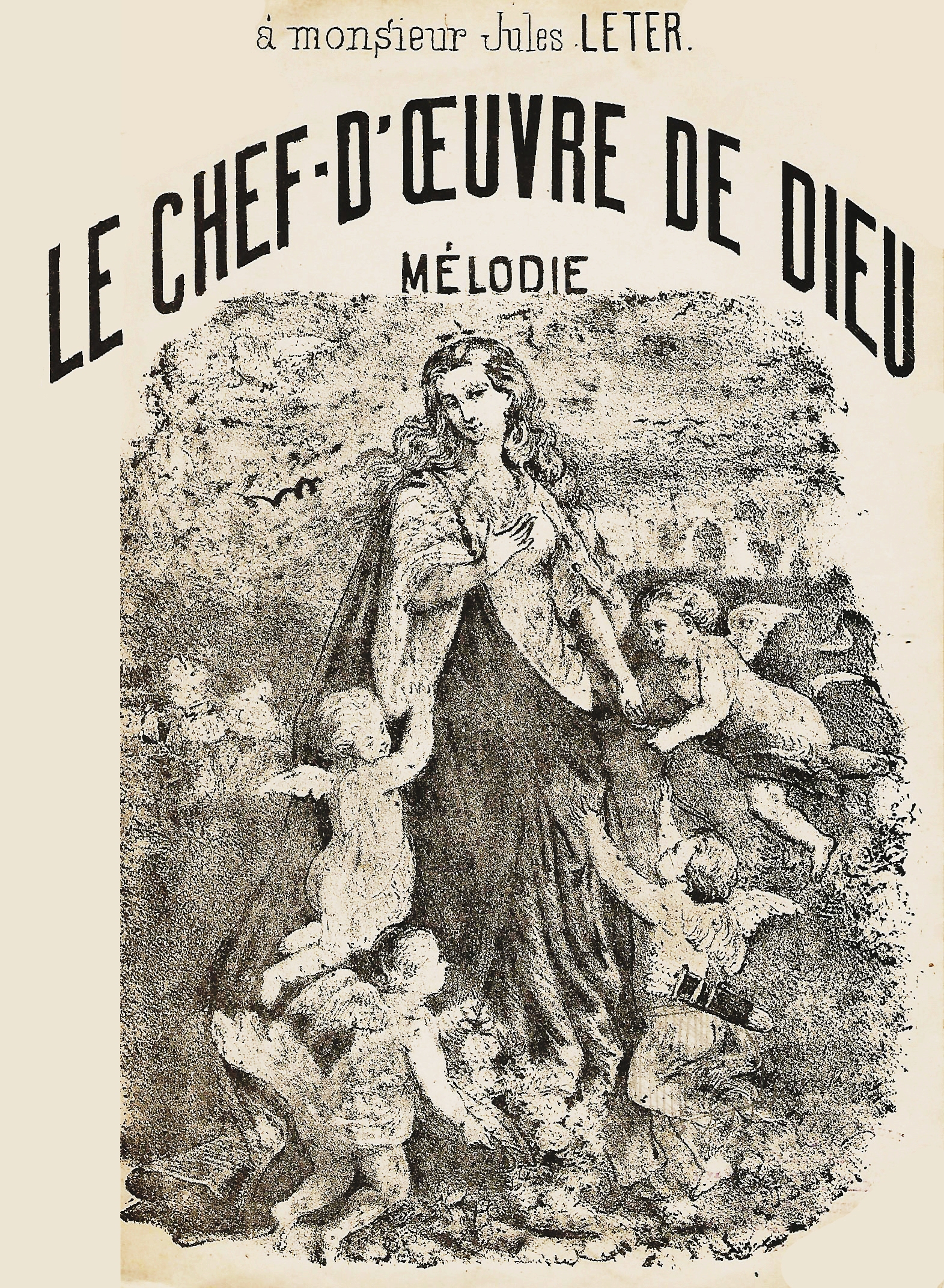 à monsieur Jules LETER.

LE CHEF-D'ŒUVRE DE DIEU

MÉLODIE